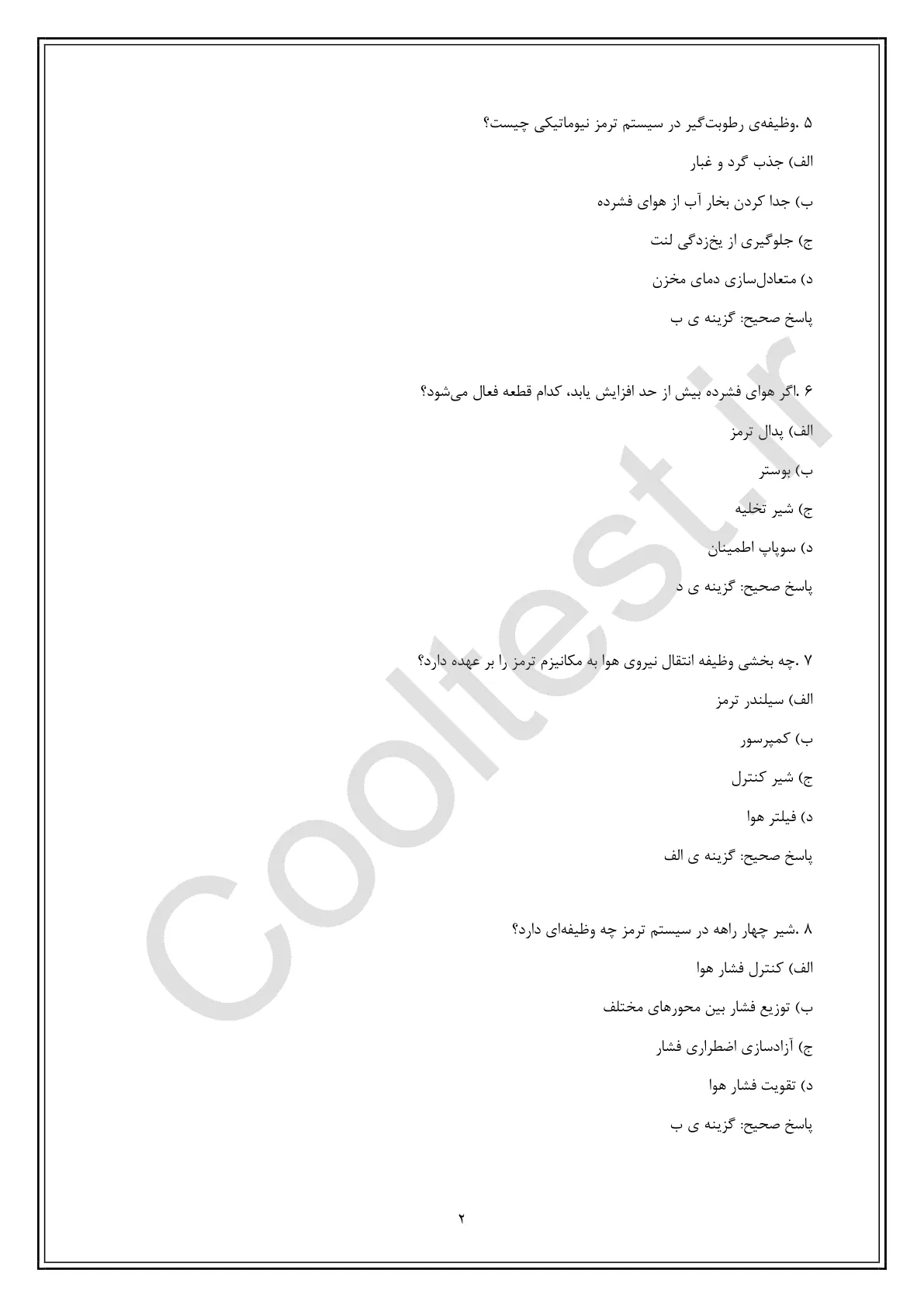 ۵ .وظیفه‌ی رطوبت‌گیر در سیستم ترمز نیوماتیکی چیست؟

الف) جذب گرد و غبار

ب) جدا کردن بخار آب از هوای فشرده

ج) جلوگیری از یخ‌زدگی لنت

د) متعادل‌سازی دمای مخزن

پاسخ صحیح: گزینه ی ب

۶ .اگر هوای فشرده بیش از حد افزایش یابد، کدام قطعه فعال می‌شود؟

الف) پدال ترمز

ب) بوستر

ج) شیر تخلیه

د) سوپاپ اطمینان

پاسخ صحیح: گزینه ی د

۷ .چه بخشی وظیفه انتقال نیروی هوا به مکانیزم ترمز را بر عهده دارد؟

الف) سیلندر ترمز

ب) کمپرسور

ج) شیر کنترل

د) فیلتر هوا

پاسخ صحیح: گزینه ی الف

۸ .شیر چهار راهه در سیستم ترمز چه وظیفه‌ای دارد؟

الف) کنترل فشار هوا

ب) توزیع فشار بین محورهای مختلف

ج) آزادسازی اضطراری فشار

د) تقویت فشار هوا

پاسخ صحیح: گزینه ی ب

۲

Cooltest.ir